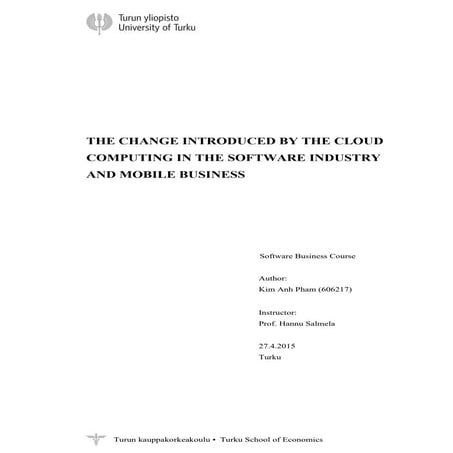 Turun yliopisto
University of Turku

THE CHANGE INTRODUCED BY THE CLOUD COMPUTING IN THE SOFTWARE INDUSTRY AND MOBILE BUSINESS

Software Business Course

Author:
Kim Anh Pham (606217)

Instructor:
Prof. Hannu Salmela

27.4.2015
Turku

Turun kauppakorkeakoulu • Turku School of Economics